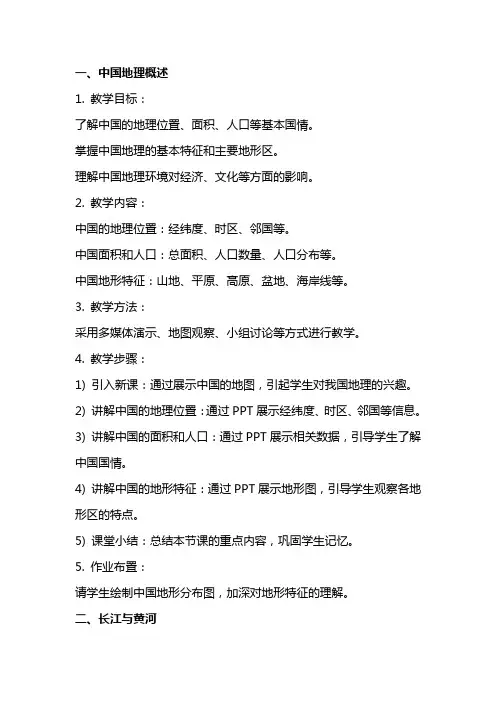 一、中国地理概述

1. 教学目标：

了解中国的地理位置、面积、人口等基本国情。

掌握中国地理的基本特征和主要地形区。

理解中国地理环境对经济、文化等方面的影响。

2. 教学内容：

中国的地理位置：经纬度、时区、邻国等。

中国面积和人口：总面积、人口数量、人口分布等。

中国地形特征：山地、平原、高原、盆地、海岸线等。

3. 教学方法：

采用多媒体演示、地图观察、小组讨论等方式进行教学。

4. 教学步骤：

1) 引入新课：通过展示中国的地图，引起学生对我国地理的兴趣。

2) 讲解中国的地理位置：通过 PPT 展示经纬度、时区、邻国等信息。

3) 讲解中国的面积和人口：通过 PPT 展示相关数据，引导学生了解中国国情。

4) 讲解中国的地形特征：通过 PPT 展示地形图，引导学生观察各地形区的特点。

5) 课堂小结：总结本节课的重点内容，巩固学生记忆。

5. 作业布置：

请学生绘制中国地形分布图，加深对地形特征的理解。

二、长江与黄河